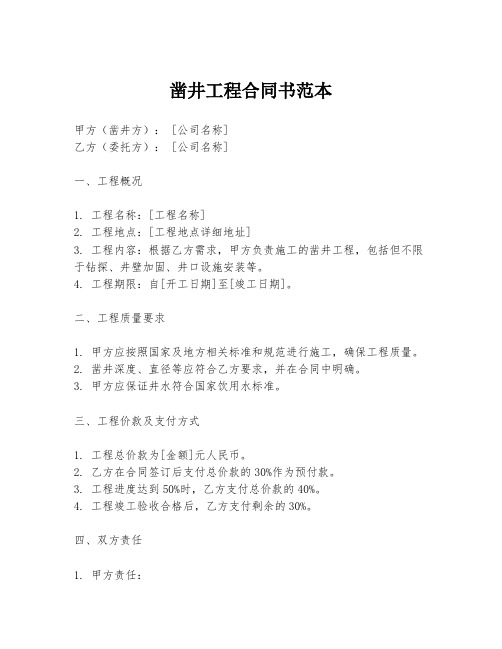 凿井工程合同书范本

甲方（凿井方）：［公司名称］
乙方（委托方）：［公司名称］

一、工程概况

1. 工程名称：［工程名称］
2. 工程地点：［工程地点详细地址］
3. 工程内容：根据乙方需求，甲方负责施工的凿井工程，包括但不限于钻探、井壁加固、井口设施安装等。
4. 工程期限：自[开工日期]至[竣工日期]。

二、工程质量要求

1. 甲方应按照国家及地方相关标准和规范进行施工，确保工程质量。
2. 凿井深度、直径等应符合乙方要求，并在合同中明确。
3. 甲方应保证井水符合国家饮用水标准。

三、工程价款及支付方式

1. 工程总价款为[金额]元人民币。
2. 乙方在合同签订后支付总价款的30%作为预付款。
3. 工程进度达到50%时，乙方支付总价款的40%。
4. 工程竣工验收合格后，乙方支付剩余的30%。

四、双方责任

1. 甲方责任：